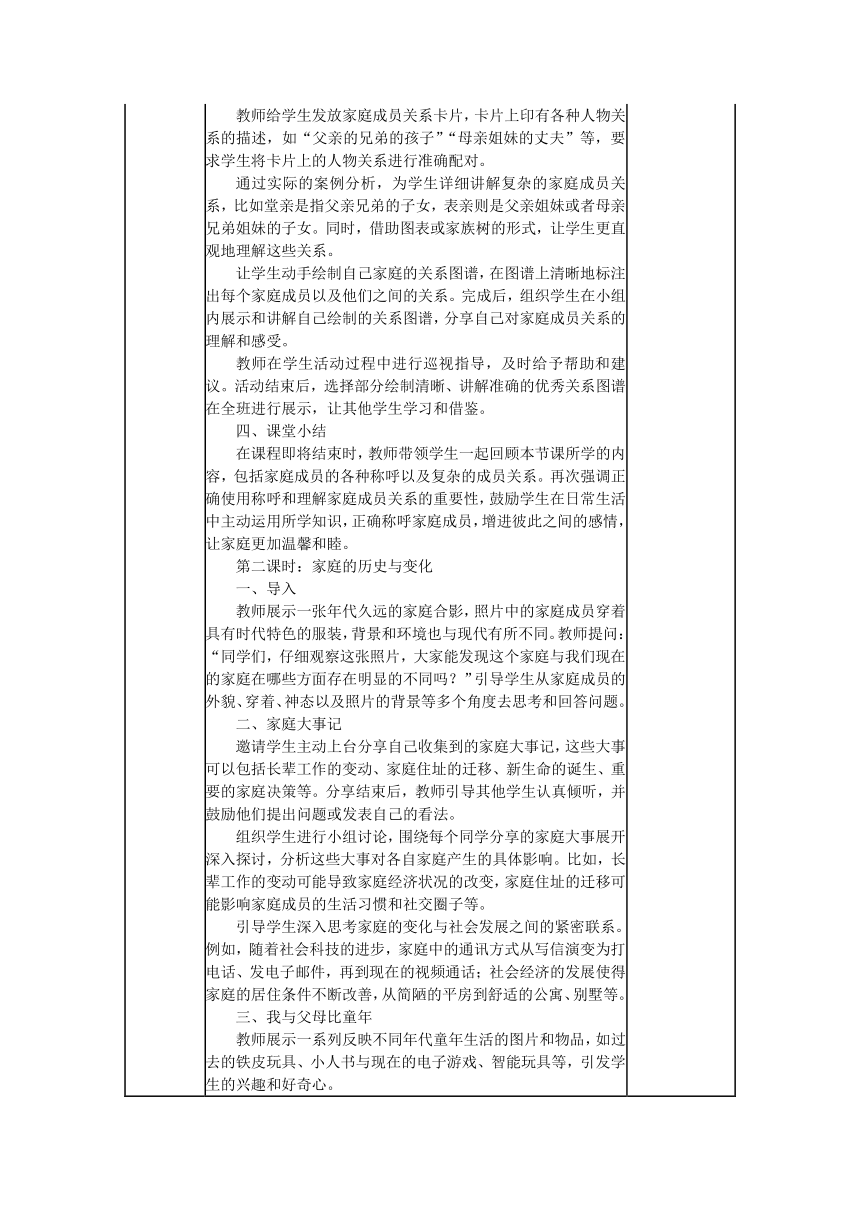 教师给学生发放家庭成员关系卡片，卡片上印有各种人物关系的描述，如“父亲的兄弟的孩子”“母亲姐妹的丈夫”等，要求学生将卡片上的人物关系进行准确配对。

通过实际的案例分析，为学生详细讲解复杂的家庭成员关系，比如堂亲是指父亲兄弟的子女，表亲则是父亲姐妹或者母亲兄弟姐妹的子女。同时，借助图表或家族树的形式，让学生更直观地理解这些关系。

让学生动手绘制自己家庭的关系图谱，在图谱上清晰地标注出每个家庭成员以及他们之间的关系。完成后，组织学生在小组内展示和讲解自己绘制的关系图谱，分享自己对家庭成员关系的理解和感受。

教师在学生活动过程中进行巡视指导，及时给予帮助和建议。活动结束后，选择部分绘制清晰、讲解准确的优秀关系图谱在全班进行展示，让其他学生学习和借鉴。

四、课堂小结

在课程即将结束时，教师带领学生一起回顾本节课所学的内容，包括家庭成员的各种称呼以及复杂的成员关系。再次强调正确使用称呼和理解家庭成员关系的重要性，鼓励学生在日常生活中主动运用所学知识，正确称呼家庭成员，增进彼此之间的感情，让家庭更加温馨和睦。

第二课时：家庭的历史与变化

一、导入

教师展示一张年代久远的家庭合影，照片中的家庭成员穿着具有时代特色的服装，背景和环境也与现代有所不同。教师提问：“同学们，仔细观察这张照片，大家能发现这个家庭与我们现在的家庭在哪些方面存在明显的不同吗？”引导学生从家庭成员的外貌、穿着、神态以及照片的背景等多个角度去思考和回答问题。

二、家庭大事记

邀请学生主动上台分享自己收集到的家庭大事记，这些大事可以包括长辈工作的变动、家庭住址的迁移、新生命的诞生、重要的家庭决策等。分享结束后，教师引导其他学生认真倾听，并鼓励他们提出问题或发表自己的看法。

组织学生进行小组讨论，围绕每个同学分享的家庭大事展开深入探讨，分析这些大事对各自家庭产生的具体影响。比如，长辈工作的变动可能导致家庭经济状况的改变，家庭住址的迁移可能影响家庭成员的生活习惯和社交圈子等。

引导学生深入思考家庭的变化与社会发展之间的紧密联系。例如，随着社会科技的进步，家庭中的通讯方式从写信演变为打电话、发电子邮件，再到现在的视频通话；社会经济的发展使得家庭的居住条件不断改善，从简陋的平房到舒适的公寓、别墅等。

三、我与父母比童年

教师展示一系列反映不同年代童年生活的图片和物品，如过去的铁皮玩具、小人书与现在的电子游戏、智能玩具等，引发学生的兴趣和好奇心。